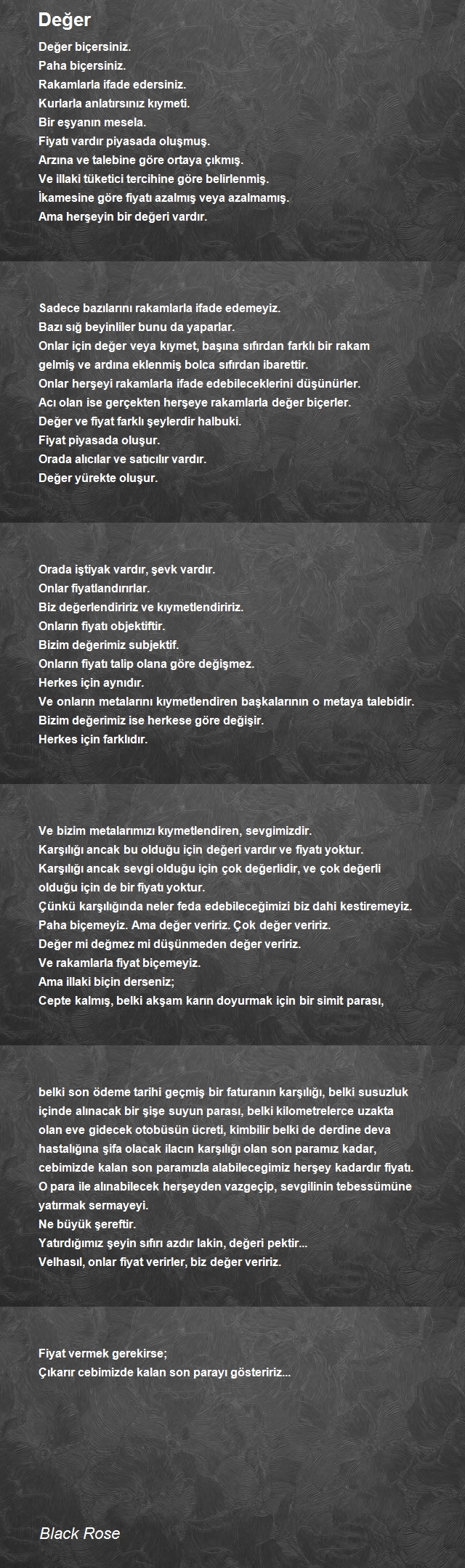 Değer

Değer biçersiniz.
Paha biçersiniz.
Rakamlarla ifade edersiniz.
Kurlarla anlatırsınız kıymeti.
Bir eşyanın mesela.
Fiyatı vardır piyasada oluşmuş.
Arzına ve talebine göre ortaya çıkmış.
Ve illaki tüketici tercihine göre belirlenmiş.
İkamesine göre fiyatı azalmış veya azalmamış.
Ama herşeyin bir değeri vardır.

Sadece bazılarını rakamlarla ifade edemeyiz.
Bazı sığ beyinliler bunu da yaparlar.
Onlar için değer veya kıymet, başına sıfırdan farklı bir rakam gelmiş ve ardına eklenmiş bolca sıfırdan ibarettir.
Onlar herşeyi rakamlarla ifade edebileceklerini düşünürler.
Acı olan ise gerçekten herşeye rakamlarla değer biçerler.
Değer ve fiyat farklı şeylerdir halbuki.
Fiyat piyasada oluşur.
Orada alıcılar ve satıcılır vardır.
Değer yürekte oluşur.

Orada iştiyak vardır, şevk vardır.
Onlar fiyatlandırırlar.
Biz değerlendiririz ve kıymetlendiririz.
Onların fiyatı objektiftir.
Bizim değerimiz subjektif.
Onların fiyatı talip olana göre değişmez.
Herkes için aynıdır.
Ve onların metalarını kıymetlendiren başkalarının o metaya talebidir.
Bizim değerimiz ise herkese göre değişir.
Herkes için farklıdır.

Ve bizim metalarımızı kıymetlendiren, sevgimizdir.
Karşılığı ancak bu olduğu için değeri vardır ve fiyatı yoktur.
Karşılığı ancak sevgi olduğu için çok değerlidir, ve çok değerli olduğu için de bir fiyatı yoktur.
Çünkü karşılığında neler feda edebileceğimizi biz dahi kestiremeyiz.
Paha biçemeyiz. Ama değer veririz. Çok değer veririz.
Değer mi değmez mi düşünmeden değer veririz.
Ve rakamlarla fiyat biçemeyiz.
Ama illaki biçin derseniz;
Cepte kalmış, belki akşam karın doyurmak için bir simit parası,

belki son ödeme tarihi geçmiş bir faturanın karşılığı, belki susuzluk içinde alınacak bir şişe suyun parası, belki kilometrelerce uzakta olan eve gidecek otobüsün ücreti, kimbilir belki de derdine deva hastalığına şifa olacak ilacın karşılığı olan son paramız kadar, cebimizde kalan son paramızla alabilecegimiz herşey kadardır fiyatı.
O para ile alınabilecek herşeyden vazgeçip, sevgilinin tebessümüne yatırmak sermayeyi.
Ne büyük şereftir.
Yatırdığımız şeyin sıfırı azdır lakin, değeri pektir...
Velhasıl, onlar fiyat verirler, biz değer veririz.

Fiyat vermek gerekirse;
Çıkarır cebimizde kalan son parayı gösteririz...

Black Rose